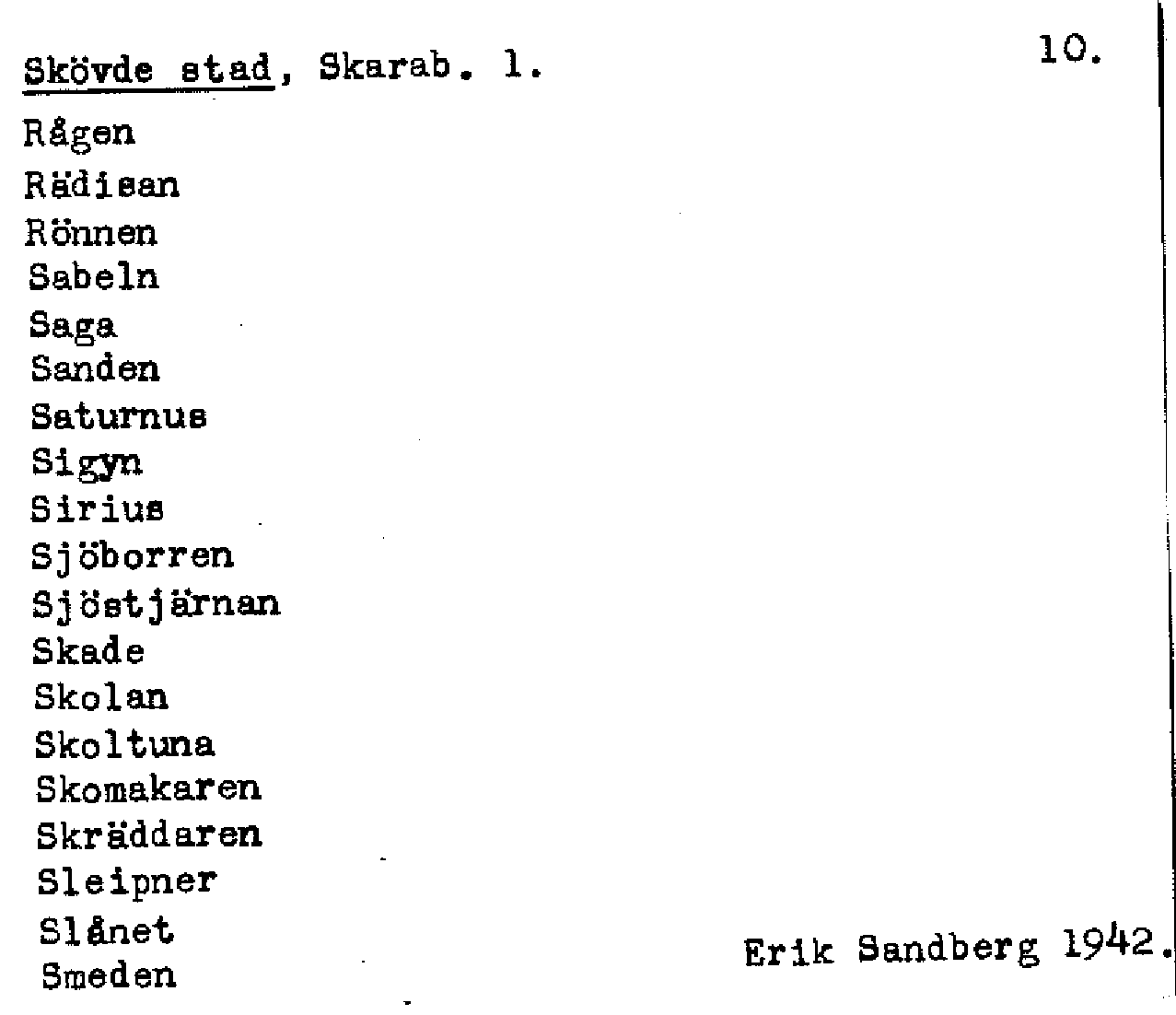 Skövde stad, Skarab. l.

10.

Rågen
Rädisan
Rönnen
Sabeln
Saga
Sanden
Saturnus
Sigyn
Sirius
Sjöborren
Sjöstjärnan
Skade
Skolan
Skoltuna
Skomakaren
Skräddaren
Sleipner
Slånet
Smeden

Erik Sandberg 1942.